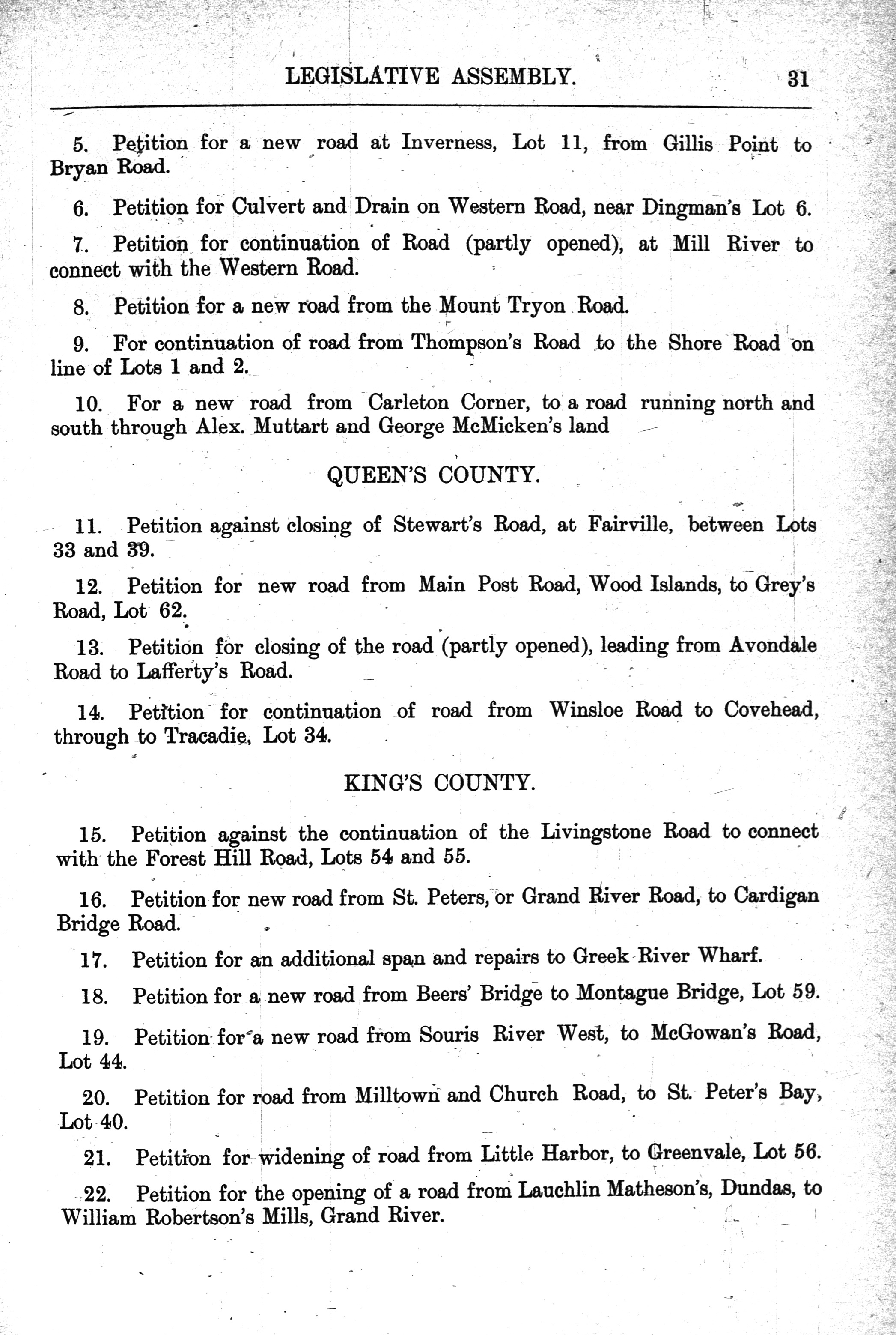 LEGISLATIVE ASSEMBLY. 31

5. Petition for a new road at Inverness, Lot 11, from Gillis Point to Bryan Road.

6. Petition for Culvert and Drain on Western Road, near Dingman's Lot 6.

7. Petition for continuation of Road (partly opened), at Mill River to connect with the Western Road.

8. Petition for a new road from the Mount Tryon Road.

9. For continuation of road from Thompson's Road to the Shore Road on line of Lots 1 and 2.

10. For a new road from Carleton Corner, to a road running north and south through Alex. Muttart and George McMicken's land

QUEEN'S COUNTY.

11. Petition against closing of Stewart's Road, at Fairville, between Lots 33 and 39.

12. Petition for new road from Main Post Road, Wood Islands, to Grey's Road, Lot 62.

13. Petition for closing of the road (partly opened), leading from Avondale Road to Lafferty's Road.

14. Petition for continuation of road from Winsloe Road to Covehead, through to Tracadie, Lot 34.

KING'S COUNTY.

15. Petition against the continuation of the Livingstone Road to connect with the Forest Hill Road, Lots 54 and 55.

16. Petition for new road from St. Peters, or Grand River Road, to Cardigan Bridge Road.

17. Petition for an additional span and repairs to Greek River Wharf.

18. Petition for a new road from Beers' Bridge to Montague Bridge, Lot 59.

19. Petition for a new road from Souris River West, to McGowan's Road, Lot 44.

20. Petition for road from Milltown and Church Road, to St. Peter's Bay, Lot 40.

21. Petition for widening of road from Little Harbor, to Greenvale, Lot 56.

22. Petition for the opening of a road from Lauchlin Matheson's, Dundas, to William Robertson's Mills, Grand River.